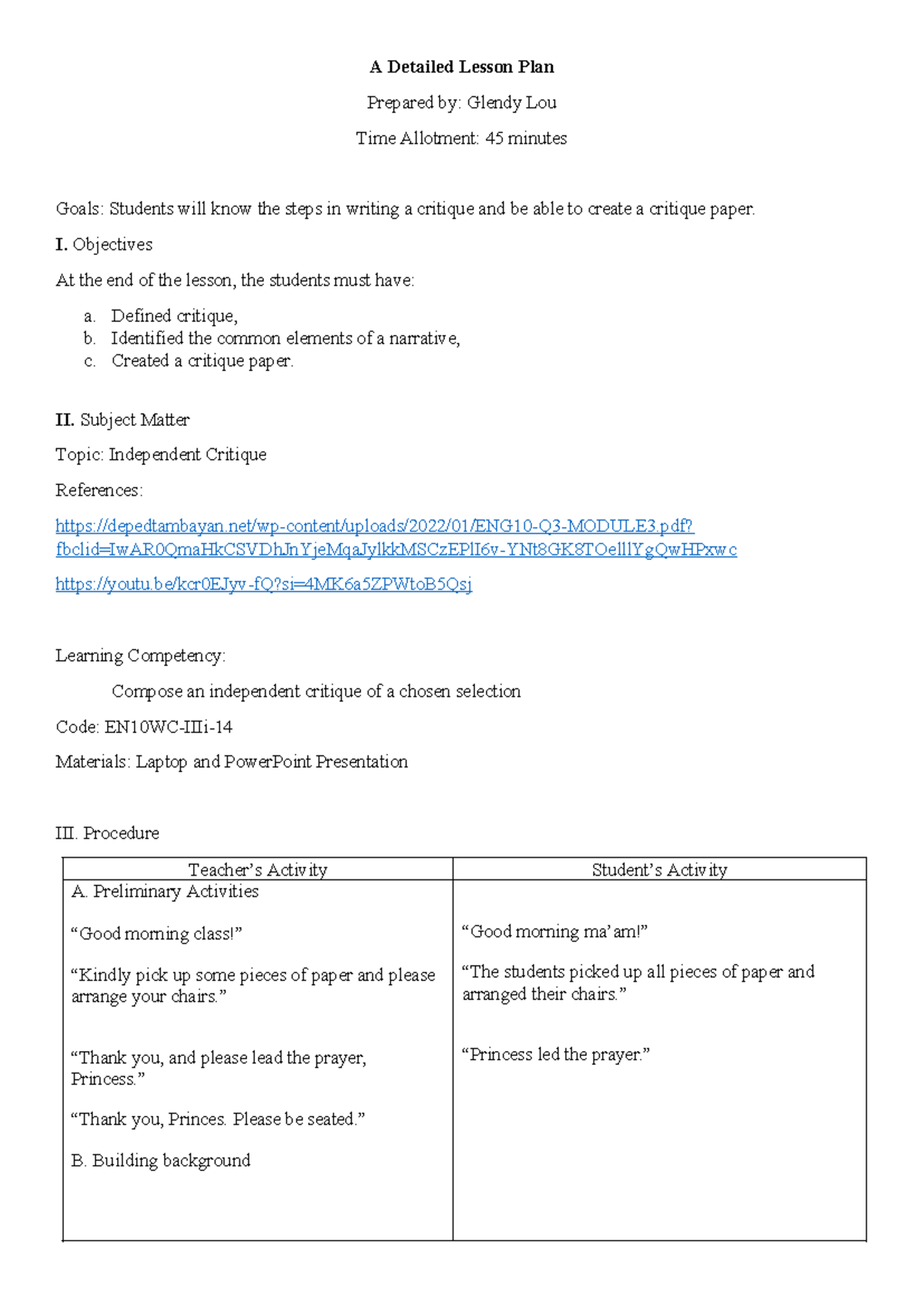 A Detailed Lesson Plan

Prepared by: Glendy Lou

Time Allotment: 45 minutes

Goals: Students will know the steps in writing a critique and be able to create a critique paper.

I. Objectives

At the end of the lesson, the students must have:

a. Defined critique,
b. Identified the common elements of a narrative,
c. Created a critique paper.

II. Subject Matter

Topic: Independent Critique

References:

https://depedtambayan.net/wp-content/uploads/2022/01/ENG10-Q3-MODULE3.pdf?fbclid=IwAR0QmaHkCSVDhJnYjeMqaJylkkMSCzEPlI6v-YNt8GK8TOelllYgQwHPxwc

https://youtu.be/kcr0EJyv-fQ?si=4MK6a5ZPWtoB5Qsj

Learning Competency:

Compose an independent critique of a chosen selection

Code: EN10WC-IIIi-14

Materials: Laptop and PowerPoint Presentation

III. Procedure

| Teacher's Activity | Student's Activity |
|---|---|
| A. Preliminary Activities "Good morning class!" "Kindly pick up some pieces of paper and please arrange your chairs." "Thank you, and please lead the prayer, Princess." "Thank you, Princes. Please be seated." B. Building background | "Good morning ma'am!" "The students picked up all pieces of paper and arranged their chairs." "Princess led the prayer." |